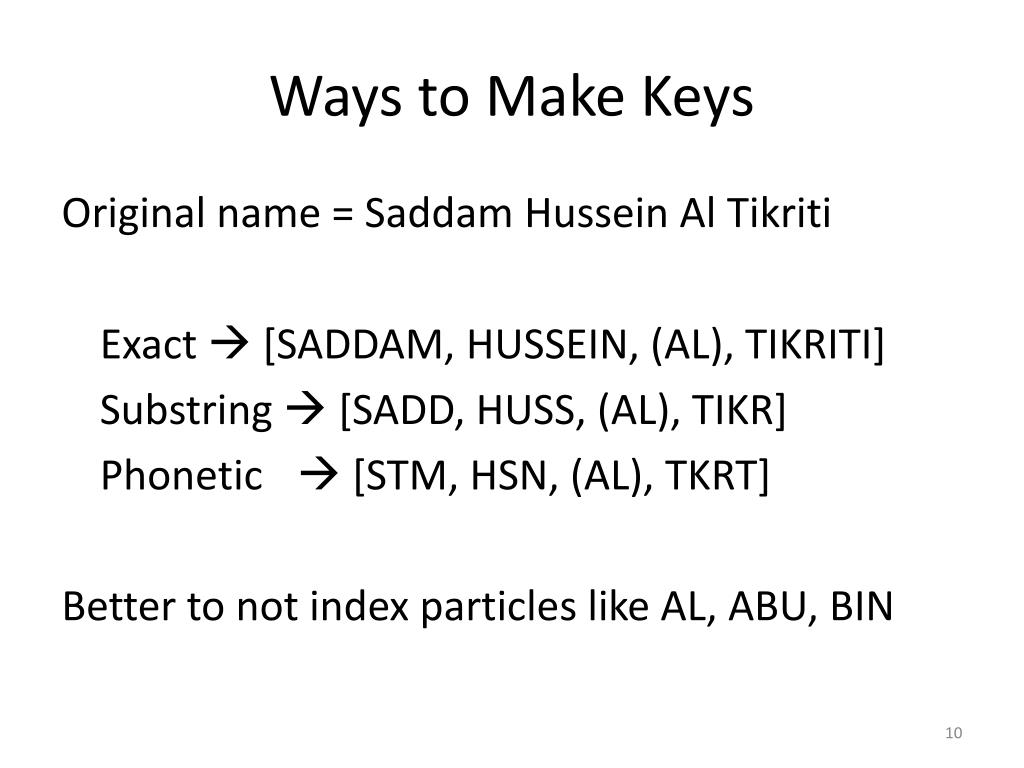 Ways to Make Keys

Original name = Saddam Hussein Al Tikriti

Exact → [SADDAM, HUSSEIN, (AL), TIKRITI]
Substring → [SADD, HUSS, (AL), TIKR]
Phonetic → [STM, HSN, (AL), TKRT]

Better to not index particles like AL, ABU, BIN

10